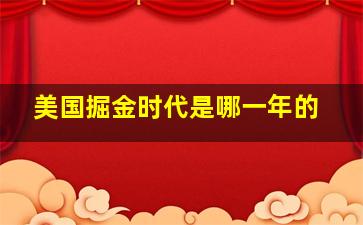 美国掘金时代是哪一年的